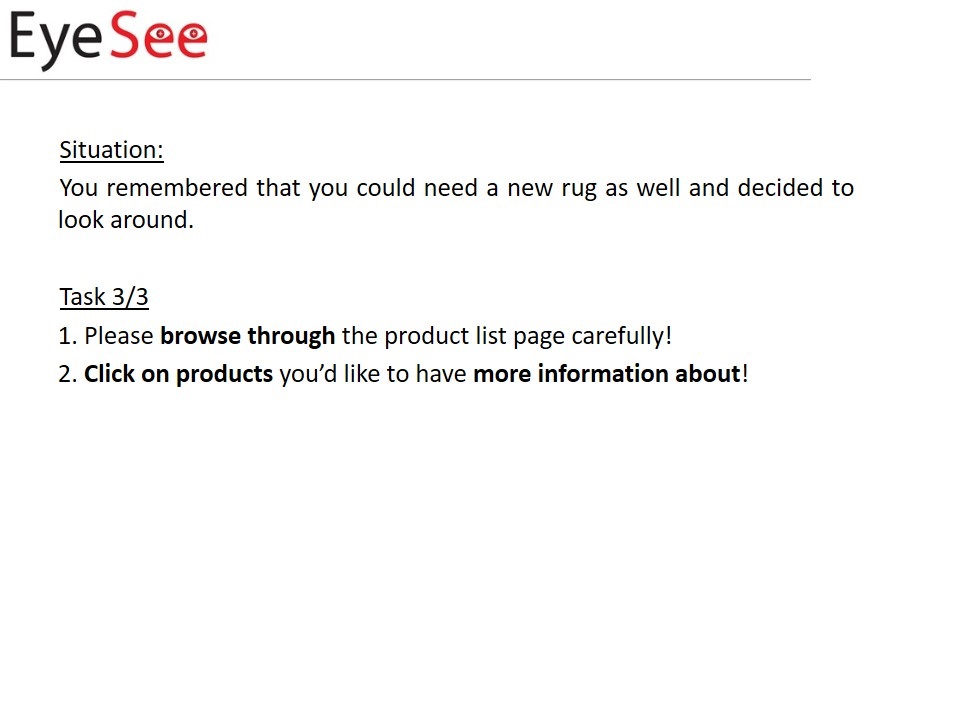 EyeSee

Situation:

You remembered that you could need a new rug as well and decided to look around.

Task 3/3

1. Please browse through the product list page carefully!

2. Click on products you'd like to have more information about!